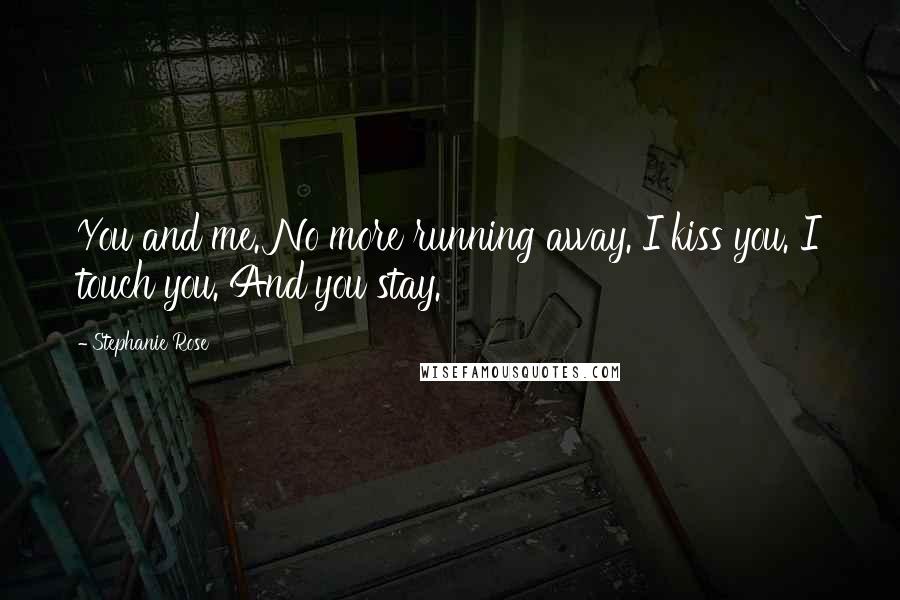 You and me. No more running away. I kiss you. I touch you. And you stay.

- Stephanie Rose

WISEFAMOUSQUOTES.COM